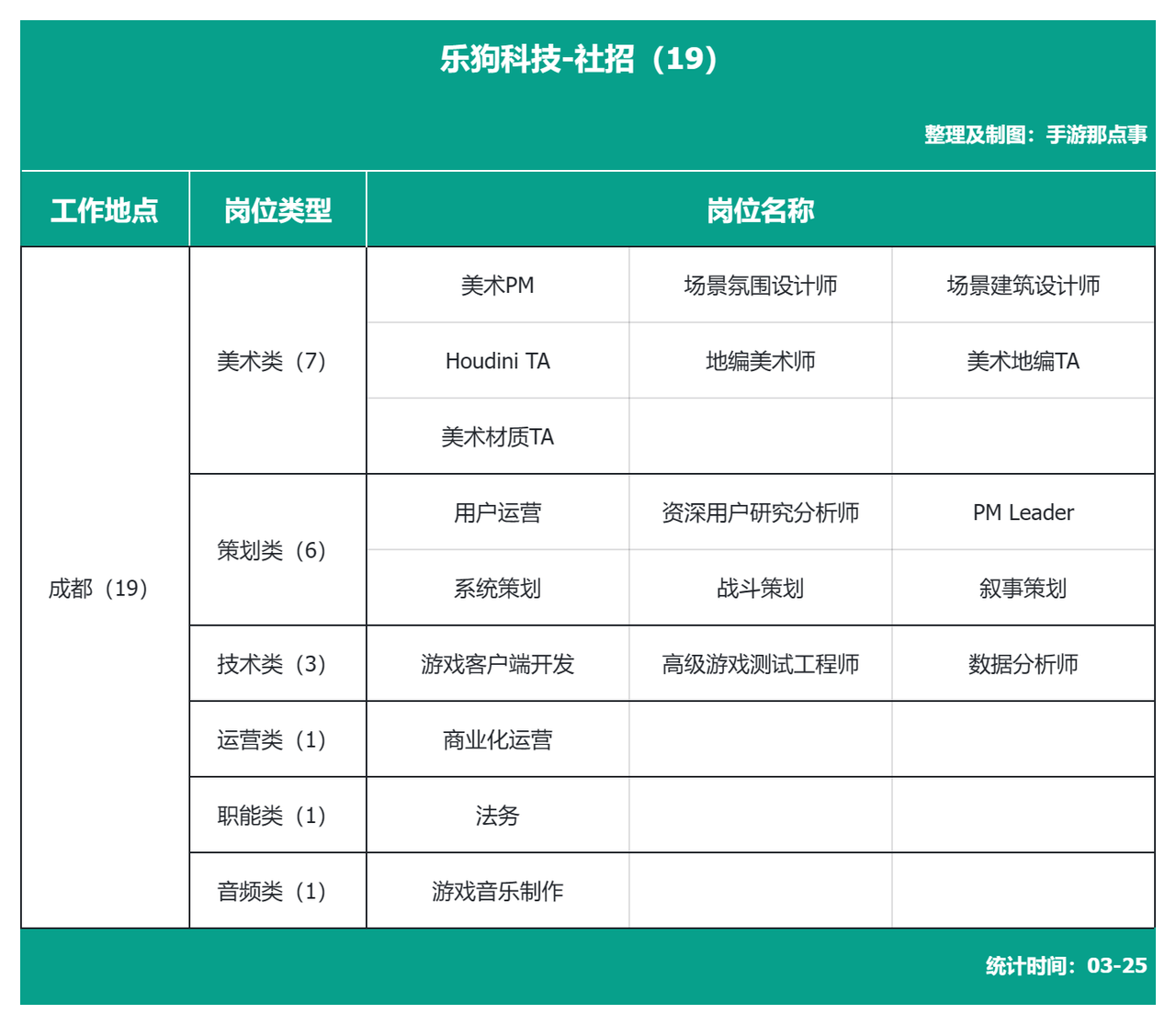 乐狗科技-社招（19）

整理及制图：手游那点事

| 工作地点 | 岗位类型 | 岗位名称 | | |
|---|---|---|---|---|
| 成都（19） | 美术类（7） | 美术PM | 场景氛围设计师 | 场景建筑设计师 |
| | | Houdini TA | 地编美术师 | 美术地编TA |
| | | 美术材质TA | | |
| | 策划类（6） | 用户运营 | 资深用户研究分析师 | PM Leader |
| | | 系统策划 | 战斗策划 | 叙事策划 |
| | 技术类（3） | 游戏客户端开发 | 高级游戏测试工程师 | 数据分析师 |
| | 运营类（1） | 商业化运营 | | |
| | 职能类（1） | 法务 | | |
| | 音频类（1） | 游戏音乐制作 | | |

统计时间：03-25